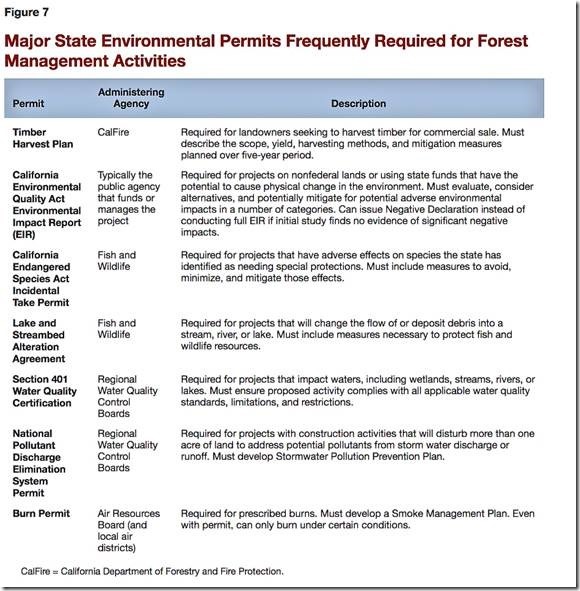 Figure 7

Major State Environmental Permits Frequently Required for Forest Management Activities

| Permit | Administering Agency | Description |
|---|---|---|
| Timber Harvest Plan | CalFire | Required for landowners seeking to harvest timber for commercial sale. Must describe the scope, yield, harvesting methods, and mitigation measures planned over five-year period. |
| California Environmental Quality Act Environmental Impact Report (EIR) | Typically the public agency that funds or manages the project | Required for projects on nonfederal lands or using state funds that have the potential to cause physical change in the environment. Must evaluate, consider alternatives, and potentially mitigate for potential adverse environmental impacts in a number of categories. Can issue Negative Declaration instead of conducting full EIR if initial study finds no evidence of significant negative impacts. |
| California Endangered Species Act Incidental Take Permit | Fish and Wildlife | Required for projects that have adverse effects on species the state has identified as needing special protections. Must include measures to avoid, minimize, and mitigate those effects. |
| Lake and Streambed Alteration Agreement | Fish and Wildlife | Required for projects that will change the flow of or deposit debris into a stream, river, or lake. Must include measures necessary to protect fish and wildlife resources. |
| Section 401 Water Quality Certification | Regional Water Quality Control Boards | Required for projects that impact waters, including wetlands, streams, rivers, or lakes. Must ensure proposed activity complies with all applicable water quality standards, limitations, and restrictions. |
| National Pollutant Discharge Elimination System Permit | Regional Water Quality Control Boards | Required for projects with construction activities that will disturb more than one acre of land to address potential pollutants from storm water discharge or runoff. Must develop Stormwater Pollution Prevention Plan. |
| Burn Permit | Air Resources Board (and local air districts) | Required for prescribed burns. Must develop a Smoke Management Plan. Even with permit, can only burn under certain conditions. |

CalFire = California Department of Forestry and Fire Protection.